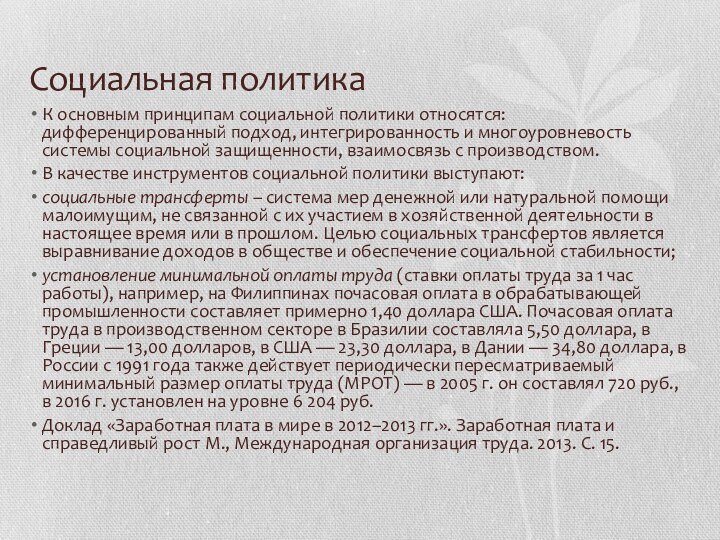 Социальная политика

• К основным принципам социальной политики относятся: дифференцированный подход, интегрированность и многоуровневость системы социальной защищенности, взаимосвязь с производством.

• В качестве инструментов социальной политики выступают:

• социальные трансферты – система мер денежной или натуральной помощи малоимущим, не связанной с их участием в хозяйственной деятельности в настоящее время или в прошлом. Целью социальных трансфертов является выравнивание доходов в обществе и обеспечение социальной стабильности;

• установление минимальной оплаты труда (ставки оплаты труда за 1 час работы), например, на Филиппинах почасовая оплата в обрабатывающей промышленности составляет примерно 1,40 доллара США. Почасовая оплата труда в производственном секторе в Бразилии составляла 5,50 доллара, в Греции — 13,00 долларов, в США — 23,30 доллара, в Дании — 34,80 доллара, в России с 1991 года также действует периодически пересматриваемый минимальный размер оплаты труда (МРОТ) — в 2005 г. он составлял 720 руб., в 2016 г. установлен на уровне 6 204 руб.

• Доклад «Заработная плата в мире в 2012–2013 гг.». Заработная плата и справедливый рост М., Международная организация труда. 2013. С. 15.